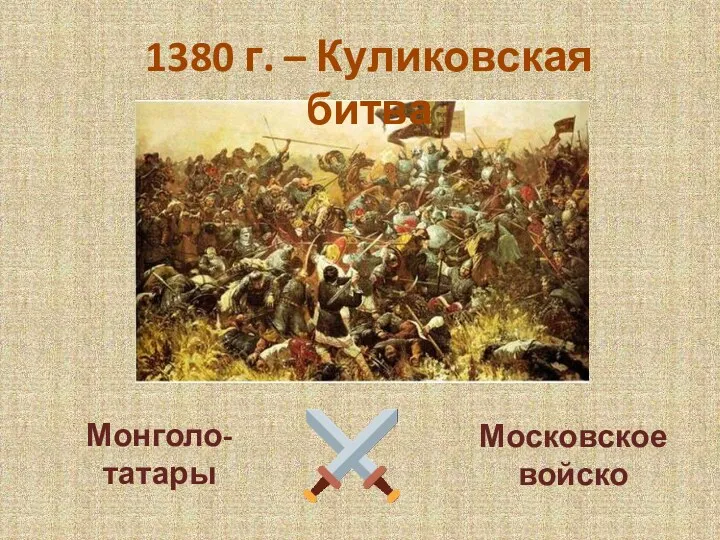 1380 г. – Куликовская битва

Монголо-татары

Московское войско